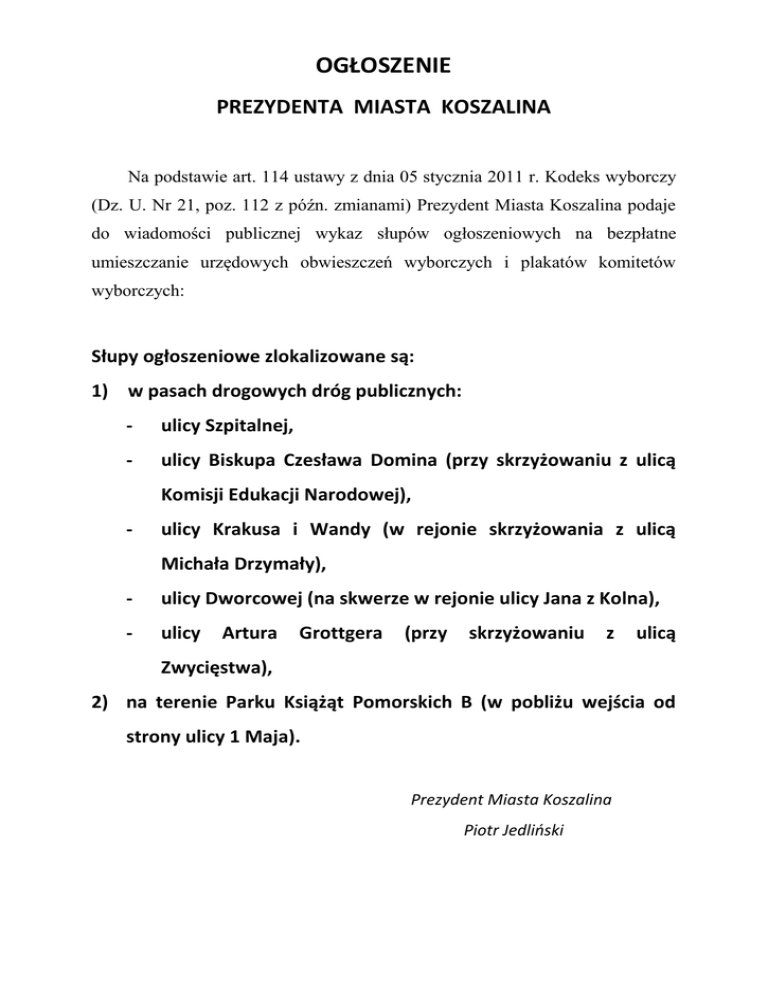 OGŁOSZENIE

PREZYDENTA MIASTA KOSZALINA

Na podstawie art. 114 ustawy z dnia 05 stycznia 2011 r. Kodeks wyborczy (Dz. U. Nr 21, poz. 112 z późn. zmianami) Prezydent Miasta Koszalina podaje do wiadomości publicznej wykaz słupów ogłoszeniowych na bezpłatne umieszczanie urzędowych obwieszczeń wyborczych i plakatów komitetów wyborczych:

Słupy ogłoszeniowe zlokalizowane są:

1) w pasach drogowych dróg publicznych:

- ulicy Szpitalnej,
- ulicy Biskupa Czesława Domina (przy skrzyżowaniu z ulicą Komisji Edukacji Narodowej),
- ulicy Krakusa i Wandy (w rejonie skrzyżowania z ulicą Michała Drzymały),
- ulicy Dworcowej (na skwerze w rejonie ulicy Jana z Kolna),
- ulicy Artura Grottgera (przy skrzyżowaniu z ulicą Zwycięstwa),

2) na terenie Parku Książąt Pomorskich B (w pobliżu wejścia od strony ulicy 1 Maja).

Prezydent Miasta Koszalina
Piotr Jedliński